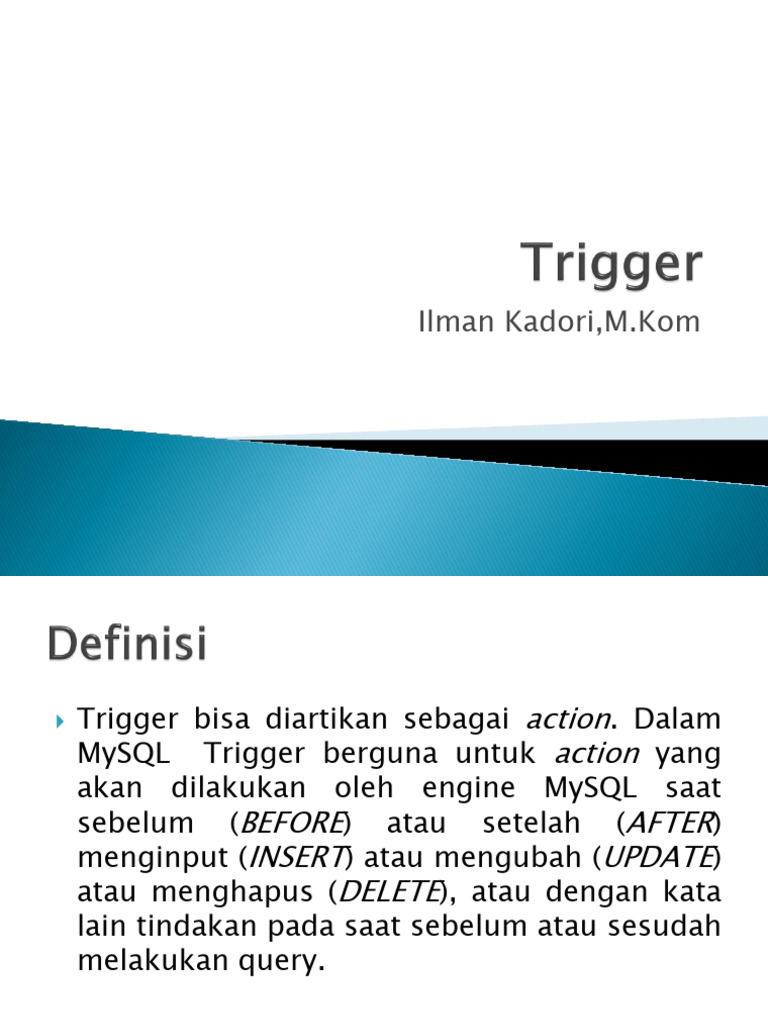 Trigger

Ilman Kadori,M.Kom

Definisi

Trigger bisa diartikan sebagai action. Dalam MySQL Trigger berguna untuk action yang akan dilakukan oleh engine MySQL saat sebelum (BEFORE) atau setelah (AFTER) menginput (INSERT) atau mengubah (UPDATE) atau menghapus (DELETE), atau dengan kata lain tindakan pada saat sebelum atau sesudah melakukan query.